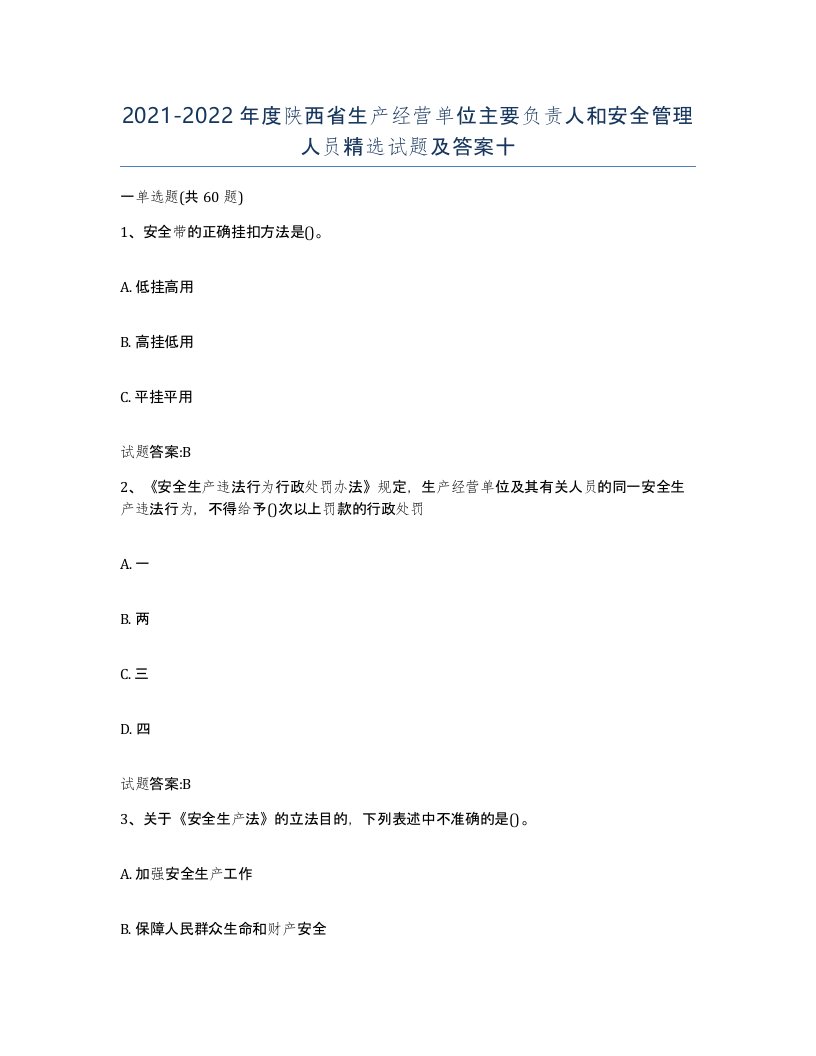 2021-2022年度陕西省生产经营单位主要负责人和安全管理人员精选试题及答案十

一单选题(共60题)

1、安全带的正确挂扣方法是()。

A. 低挂高用

B. 高挂低用

C. 平挂平用

试题答案:B

2、《安全生产违法行为行政处罚办法》规定，生产经营单位及其有关人员的同一安全生产违法行为，不得给予()次以上罚款的行政处罚

A. 一

B. 两

C. 三

D. 四

试题答案:B

3、关于《安全生产法》的立法目的，下列表述中不准确的是()。

A. 加强安全生产工作

B. 保障人民群众生命和财产安全